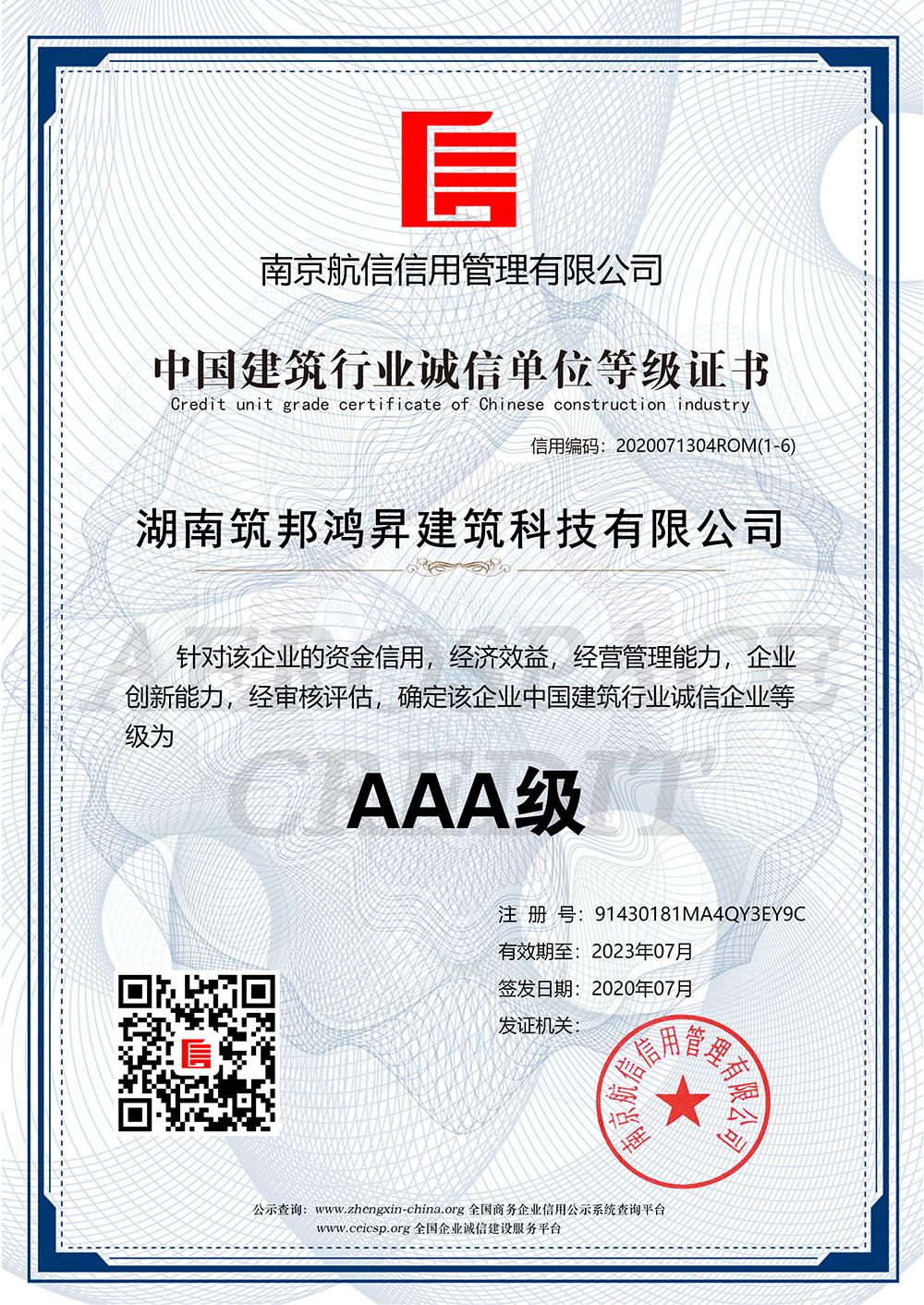 南京航信信用管理有限公司

中国建筑行业诚信单位等级证书
Credit unit grade certificate of Chinese construction industry

信用编码：2020071304ROM(1-6)

湖南筑邦鸿昇建筑科技有限公司

针对该企业的资金信用，经济效益，经营管理能力，企业创新能力，经审核评估，确定该企业中国建筑行业诚信企业等级为

AAA级

注 册 号：91430181MA4QY3EY9C
有效期至：2023年07月
签发日期：2020年07月
发证机关：

南京航信信用管理有限公司

公示查询：www.zhengxin-china.org 全国商务企业信用公示系统查询平台
www.ceicsp.org 全国企业诚信建设服务平台